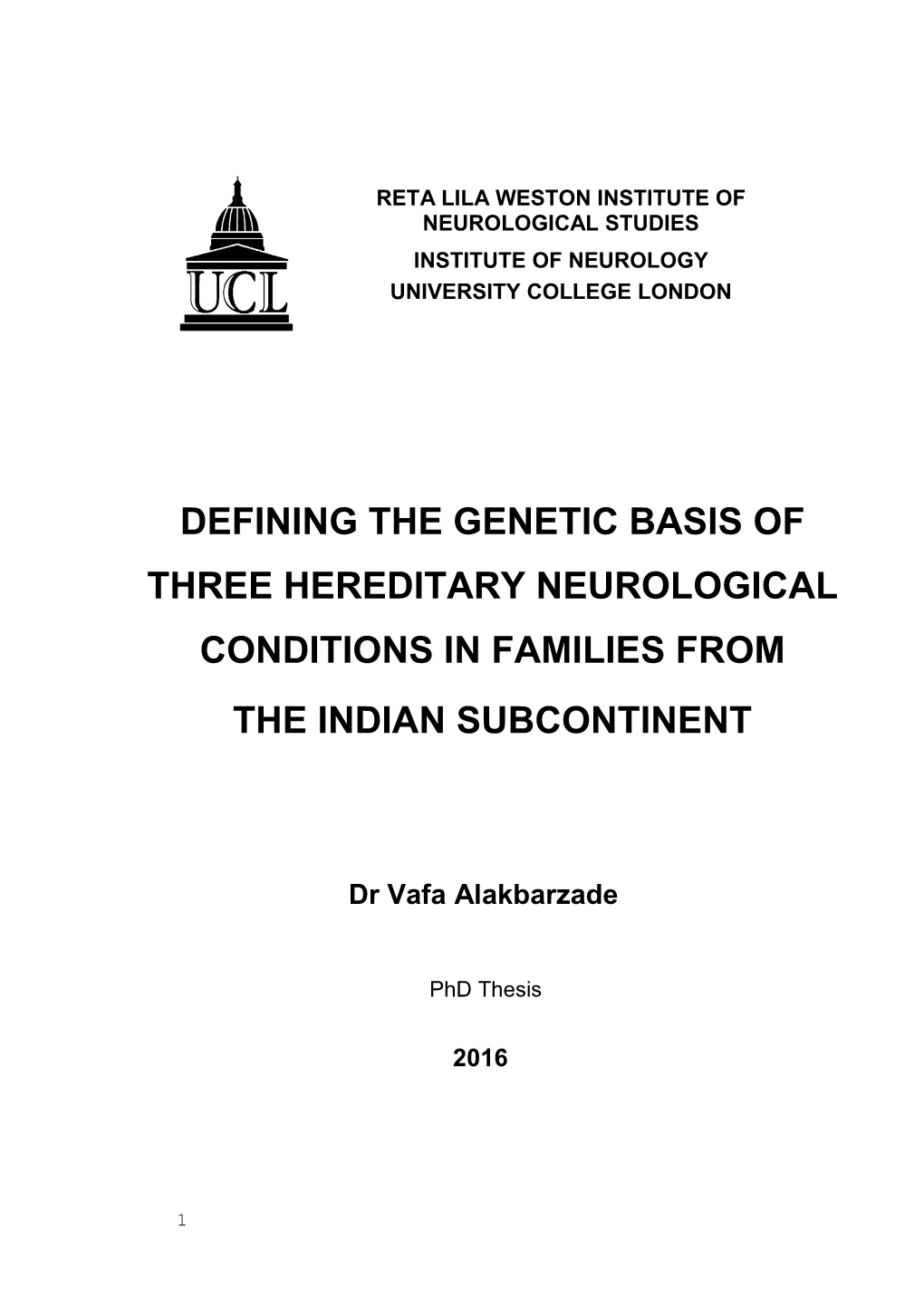 UCL

RETA LILA WESTON INSTITUTE OF NEUROLOGICAL STUDIES
INSTITUTE OF NEUROLOGY
UNIVERSITY COLLEGE LONDON

DEFINING THE GENETIC BASIS OF THREE HEREDITARY NEUROLOGICAL CONDITIONS IN FAMILIES FROM THE INDIAN SUBCONTINENT

Dr Vafa Alakbarzade

PhD Thesis

2016

1